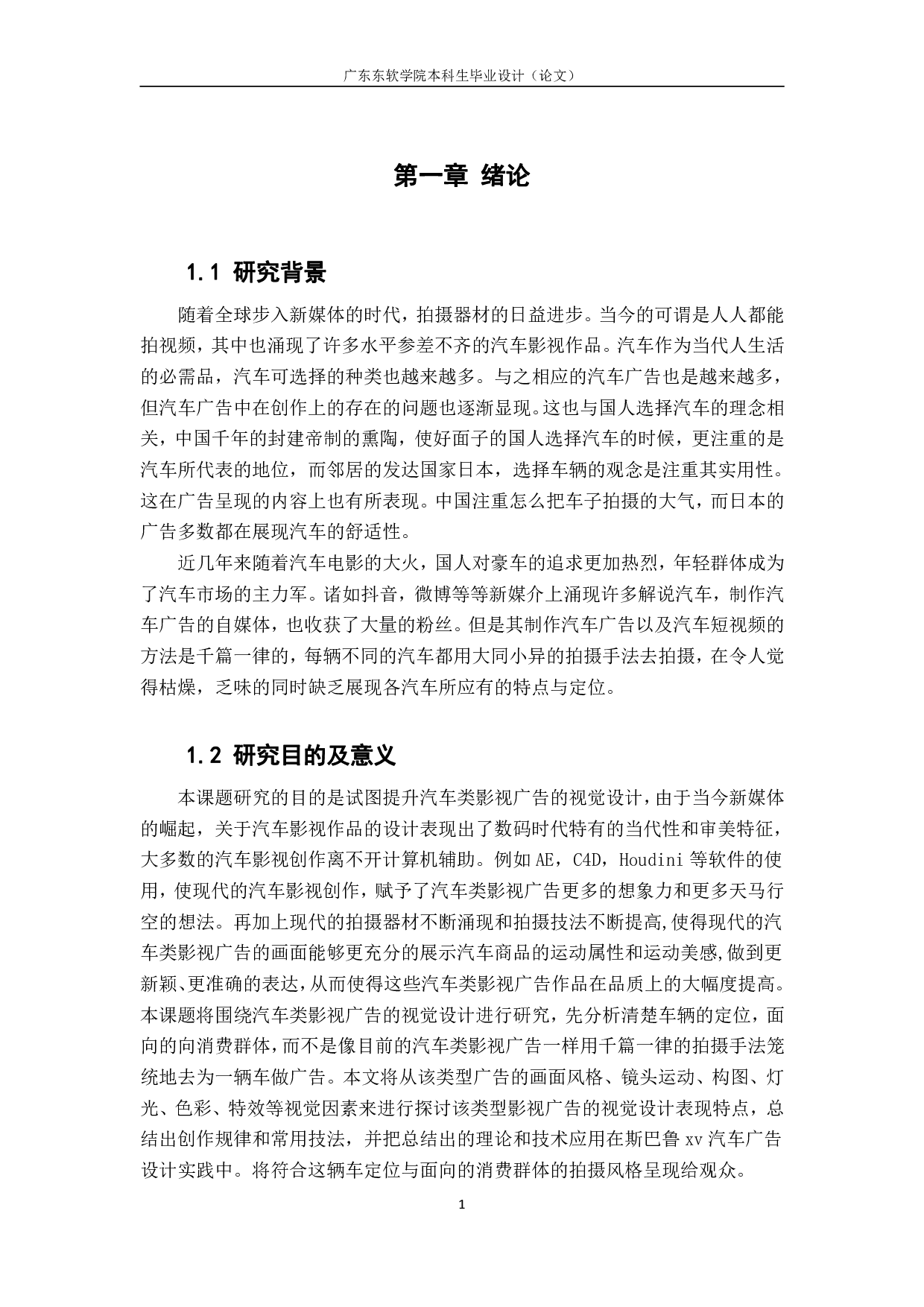 广东东软学院本科生毕业设计（论文）

第一章 绪论

1.1 研究背景

随着全球步入新媒体的时代，拍摄器材的日益进步。当今的可谓是人人都能拍视频，其中也涌现了许多水平参差不齐的汽车影视作品。汽车作为当代人生活的必需品，汽车可选择的种类也越来越多。与之相应的汽车广告也是越来越多，但汽车广告中在创作上的存在的问题也逐渐显现。这也与国人选择汽车的理念相关，中国千年的封建帝制的熏陶，使好面子的国人选择汽车的时候，更注重的是汽车所代表的地位，而邻居的发达国家日本，选择车辆的观念是注重其实用性。这在广告呈现的内容上也有所表现。中国注重怎么把车子拍摄的大气，而日本的广告多数都在展现汽车的舒适性。

近几年来随着汽车电影的大火，国人对豪车的追求更加热烈，年轻群体成为了汽车市场的主力军。诸如抖音，微博等等新媒介上涌现许多解说汽车，制作汽车广告的自媒体，也收获了大量的粉丝。但是其制作汽车广告以及汽车短视频的方法是千篇一律的，每辆不同的汽车都用大同小异的拍摄手法去拍摄，在令人觉得枯燥，乏味的同时缺乏展现各汽车所应有的特点与定位。

1.2 研究目的及意义

本课题研究的目的是试图提升汽车类影视广告的视觉设计，由于当今新媒体的崛起，关于汽车影视作品的设计表现出了数码时代特有的当代性和审美特征，大多数的汽车影视创作离不开计算机辅助。例如 AE，C4D，Houdini 等软件的使用，使现代的汽车影视创作，赋予了汽车类影视广告更多的想象力和更多天马行空的想法。再加上现代的拍摄器材不断涌现和拍摄技法不断提高,使得现代的汽车类影视广告的画面能够更充分的展示汽车商品的运动属性和运动美感,做到更新颖、更准确的表达,从而使得这些汽车类影视广告作品在品质上的大幅度提高。本课题将围绕汽车类影视广告的视觉设计进行研究，先分析清楚车辆的定位，面向的向消费群体，而不是像目前的汽车类影视广告一样用千篇一律的拍摄手法笼统地去为一辆车做广告。本文将从该类型广告的画面风格、镜头运动、构图、灯光、色彩、特效等视觉因素来进行探讨该类型影视广告的视觉设计表现特点，总结出创作规律和常用技法，并把总结出的理论和技术应用在斯巴鲁 xv 汽车广告设计实践中。将符合这辆车定位与面向的消费群体的拍摄风格呈现给观众。

1